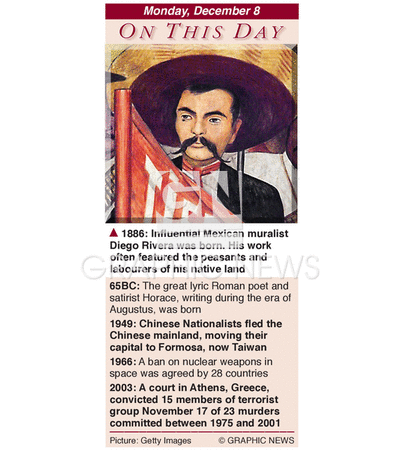 Monday, December 8

ON THIS DAY

▲ 1886: Influential Mexican muralist Diego Rivera was born. His work often featured the peasants and labourers of his native land

65BC: The great lyric Roman poet and satirist Horace, writing during the era of Augustus, was born

1949: Chinese Nationalists fled the Chinese mainland, moving their capital to Formosa, now Taiwan

1966: A ban on nuclear weapons in space was agreed by 28 countries

2003: A court in Athens, Greece, convicted 15 members of terrorist group November 17 of 23 murders committed between 1975 and 2001

Picture: Getty Images © GRAPHIC NEWS

GRAPHIC NEWS